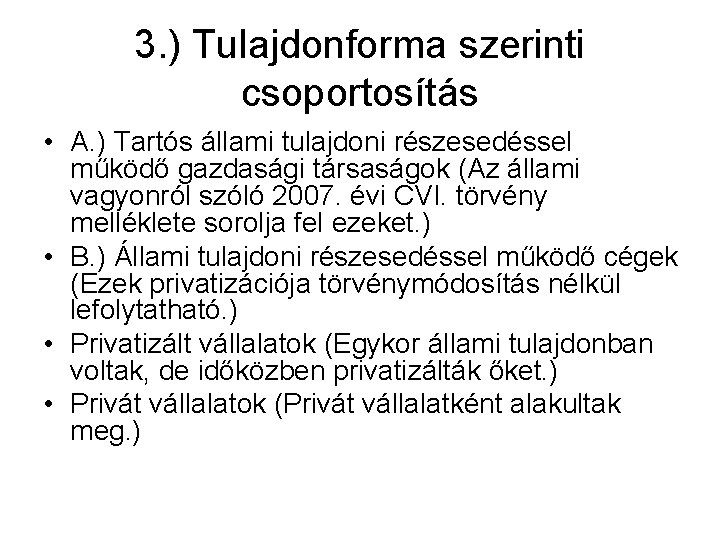 3.) Tulajdonforma szerinti csoportosítás

• A.) Tartós állami tulajdoni részesedéssel működő gazdasági társaságok (Az állami vagyonról szóló 2007. évi CVI. törvény melléklete sorolja fel ezeket.)
• B.) Állami tulajdoni részesedéssel működő cégek (Ezek privatizációja törvénymódosítás nélkül lefolytatható.)
• Privatizált vállalatok (Egykor állami tulajdonban voltak, de időközben privatizálták őket.)
• Privát vállalatok (Privát vállalatként alakultak meg.)